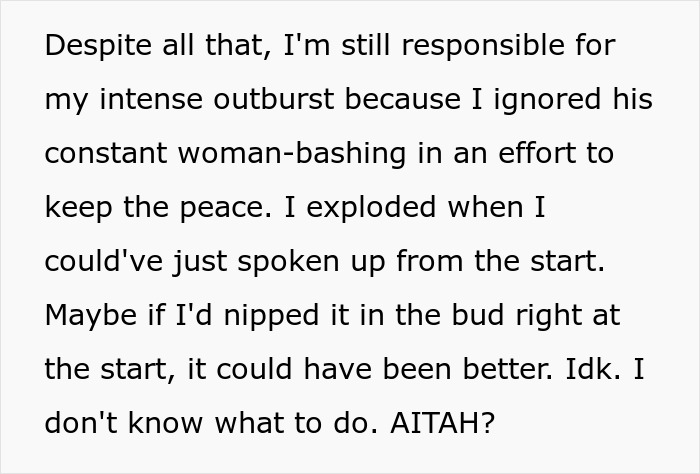 Despite all that, I'm still responsible for my intense outburst because I ignored his constant woman-bashing in an effort to keep the peace. I exploded when I could've just spoken up from the start. Maybe if I'd nipped it in the bud right at the start, it could have been better. Idk. I don't know what to do. AITAH?